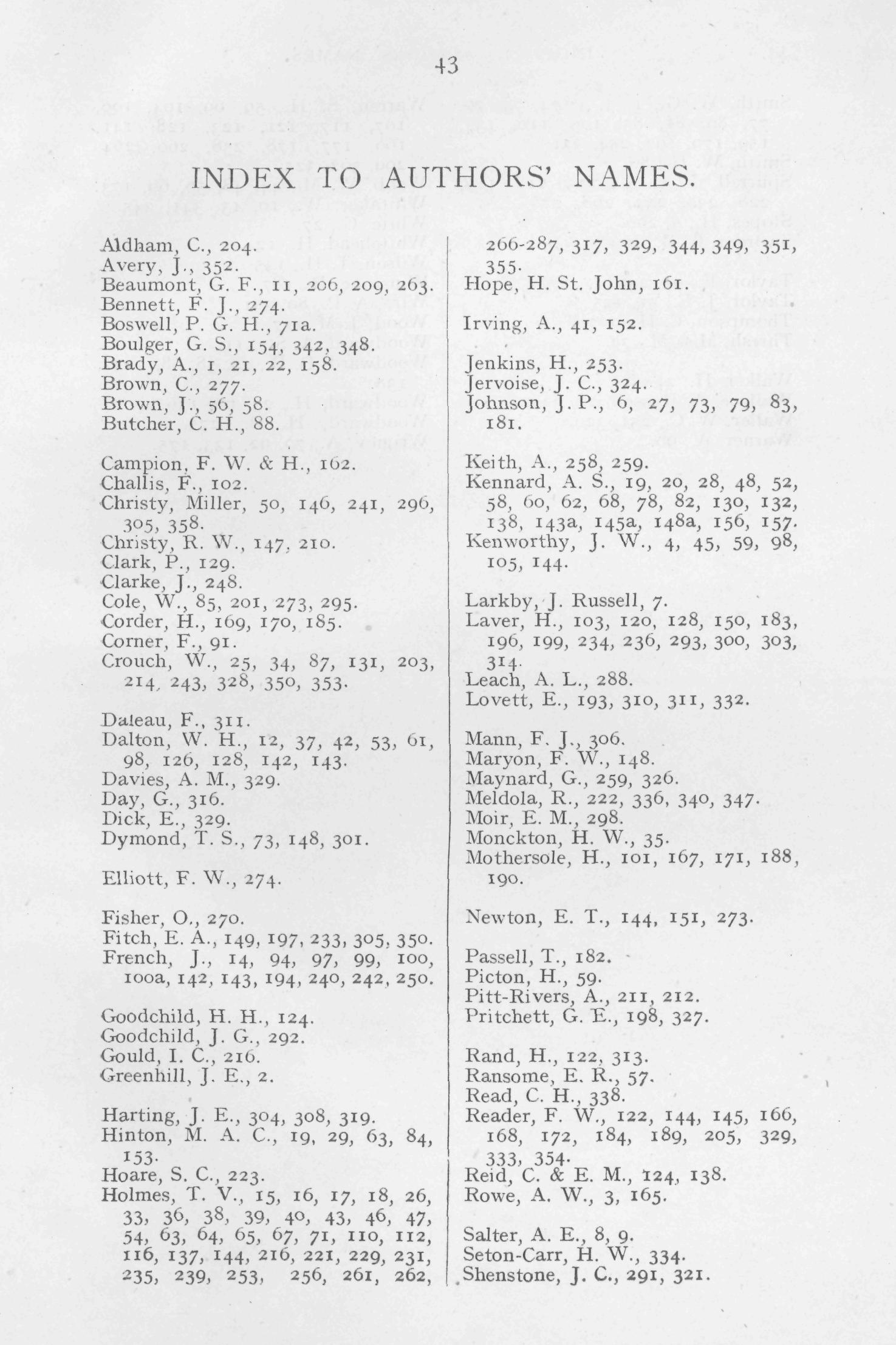 43

INDEX TO AUTHORS' NAMES.

Aldham, C., 204.
Avery, J., 352.
Beaumont, G. F., 11, 206, 209, 263.
Bennett, F. J., 274.
Boswell, P. G. H., 71a.
Boulger, G. S., 154, 342, 348.
Brady, A., 1, 21, 22, 158.
Brown, C., 277.
Brown, J., 56, 58.
Butcher, C. H., 88.

Campion, F. W. & H., 162.
Challis, F., 102.
Christy, Miller, 50, 146, 241, 296, 305, 358.
Christy, R. W., 147, 210.
Clark, P., 129.
Clarke, J., 248.
Cole, W., 85, 201, 273, 295.
Corder, H., 169, 170, 185.
Corner, F., 91.
Crouch, W., 25, 34, 87, 131, 203, 214, 243, 328, 350, 353.

Daleau, F., 311.
Dalton, W. H., 12, 37, 42, 53, 61, 98, 126, 128, 142, 143.
Davies, A. M., 329.
Day, G., 316.
Dick, E., 329.
Dymond, T. S., 73, 148, 301.

Elliott, F. W., 274.

Fisher, O., 270.
Fitch, E. A., 149, 197, 233, 305, 350.
French, J., 14, 94, 97, 99, 100, 100a, 142, 143, 194, 240, 242, 250.

Goodchild, H. H., 124.
Goodchild, J. G., 292.
Gould, I. C., 216.
Greenhill, J. E., 2.

Harting, J. E., 304, 308, 319.
Hinton, M. A. C., 19, 29, 63, 84, 153.
Hoare, S. C., 223.
Holmes, T. V., 15, 16, 17, 18, 26, 33, 36, 38, 39, 40, 43, 46, 47, 54, 63, 64, 65, 67, 71, 110, 112, 116, 137, 144, 216, 221, 229, 231, 235, 239, 253, 256, 261, 262, 266-287, 317, 329, 344, 349, 351, 355.
Hope, H. St. John, 161.

Irving, A., 41, 152.

Jenkins, H., 253.
Jervoise, J. C., 324.
Johnson, J. P., 6, 27, 73, 79, 83, 181.

Keith, A., 258, 259.
Kennard, A. S., 19, 20, 28, 48, 52, 58, 60, 62, 68, 78, 82, 130, 132, 138, 143a, 145a, 148a, 156, 157.
Kenworthy, J. W., 4, 45, 59, 98, 105, 144.

Larkby, J. Russell, 7.
Laver, H., 103, 120, 128, 150, 183, 196, 199, 234, 236, 293, 300, 303, 314.
Leach, A. L., 288.
Lovett, E., 193, 310, 311, 332.

Mann, F. J., 306.
Maryon, F. W., 148.
Maynard, G., 259, 326.
Meldola, R., 222, 336, 340, 347.
Moir, E. M., 298.
Monckton, H. W., 35.
Mothersole, H., 101, 167, 171, 188, 190.

Newton, E. T., 144, 151, 273.

Passell, T., 182.
Picton, H., 59.
Pitt-Rivers, A., 211, 212.
Pritchett, G. E., 198, 327.

Rand, H., 122, 313.
Ransome, E. R., 57.
Read, C. H., 338.
Reader, F. W., 122, 144, 145, 166, 168, 172, 184, 189, 205, 329, 333, 354.
Reid, C. & E. M., 124, 138.
Rowe, A. W., 3, 165.

Salter, A. E., 8, 9.
Seton-Carr, H. W., 334.
Shenstone, J. C., 291, 321.